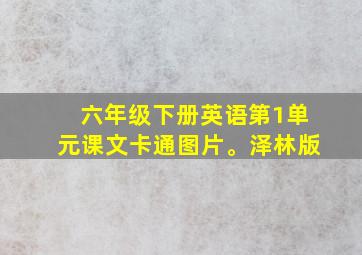 六年级下册英语第1单元课文卡通图片。泽林版